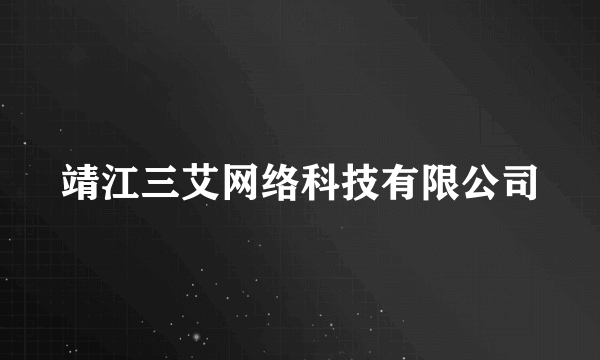 靖江三艾网络科技有限公司